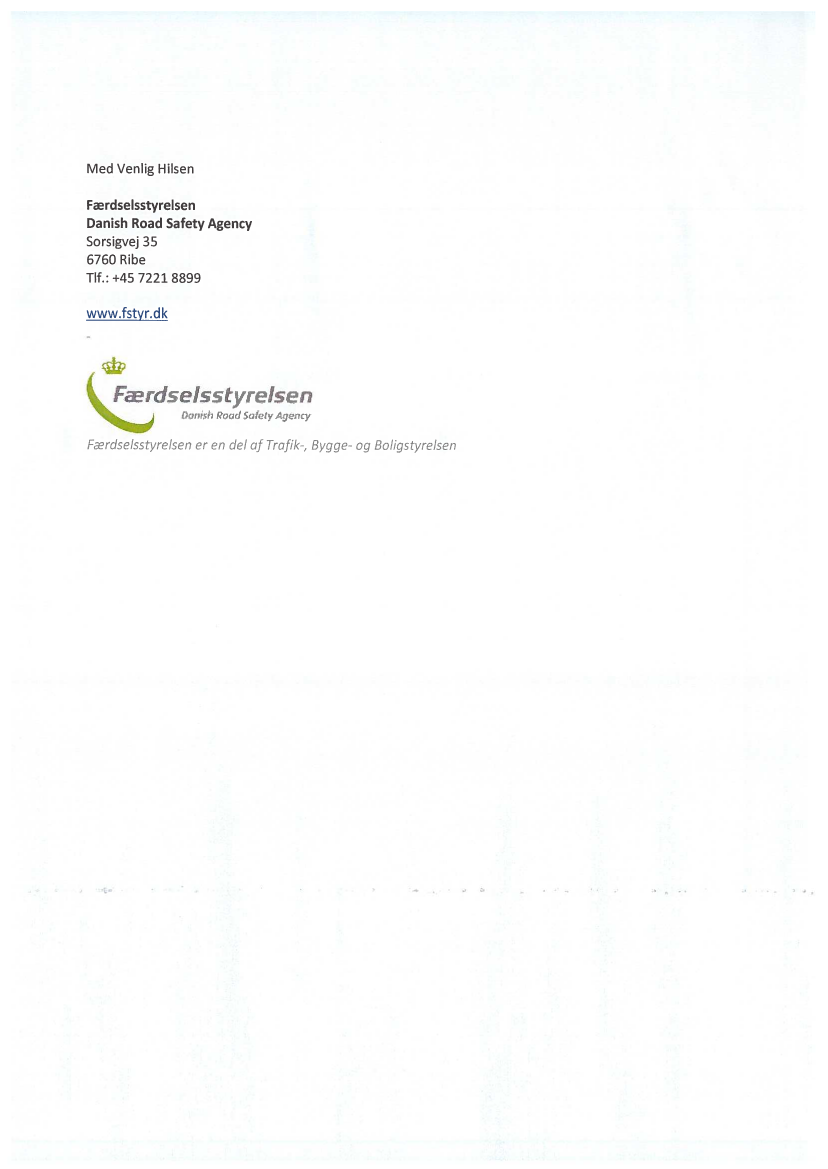 Med Venlig Hilsen

Færdselsstyrelsen
Danish Road Safety Agency
Sorsigvej 35
6760 Ribe
Tlf.: +45 7221 8899

www.fstyr.dk

Færdselsstyrelsen
Danish Road Safety Agency

Færdselsstyrelsen er en del af Trafik-, Bygge- og Boligstyrelsen